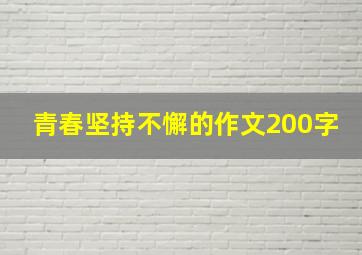 青春坚持不懈的作文200字